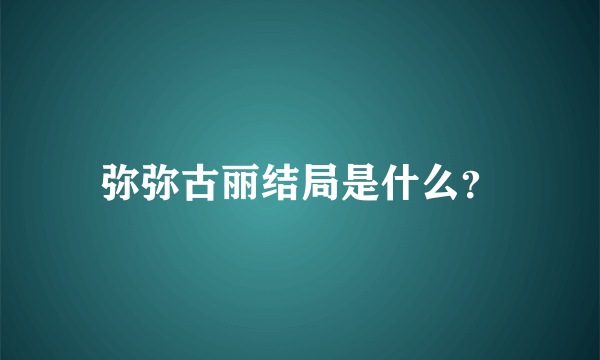 弥弥古丽结局是什么?